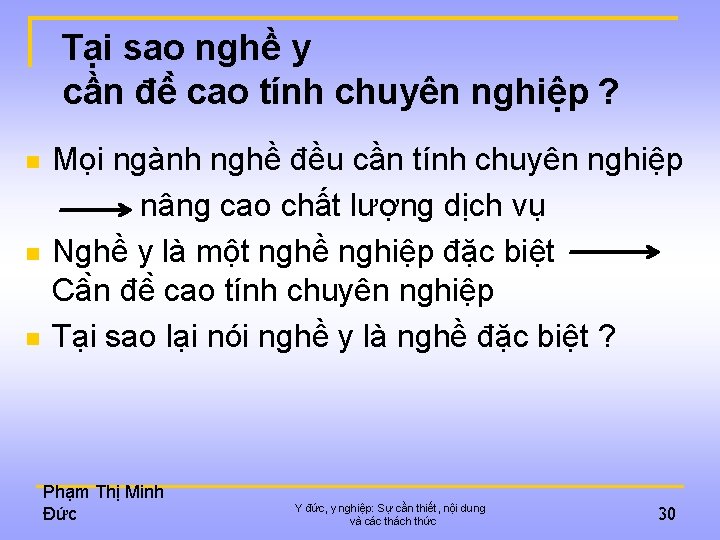 Tại sao nghề y cần đề cao tính chuyên nghiệp ?

Mọi ngành nghề đều cần tính chuyên nghiệp → nâng cao chất lượng dịch vụ

Nghề y là một nghề nghiệp đặc biệt → Cần đề cao tính chuyên nghiệp

Tại sao lại nói nghề y là nghề đặc biệt ?

Phạm Thị Minh Đức

Y đức, y nghiệp: Sự cần thiết, nội dung và các thách thức

30